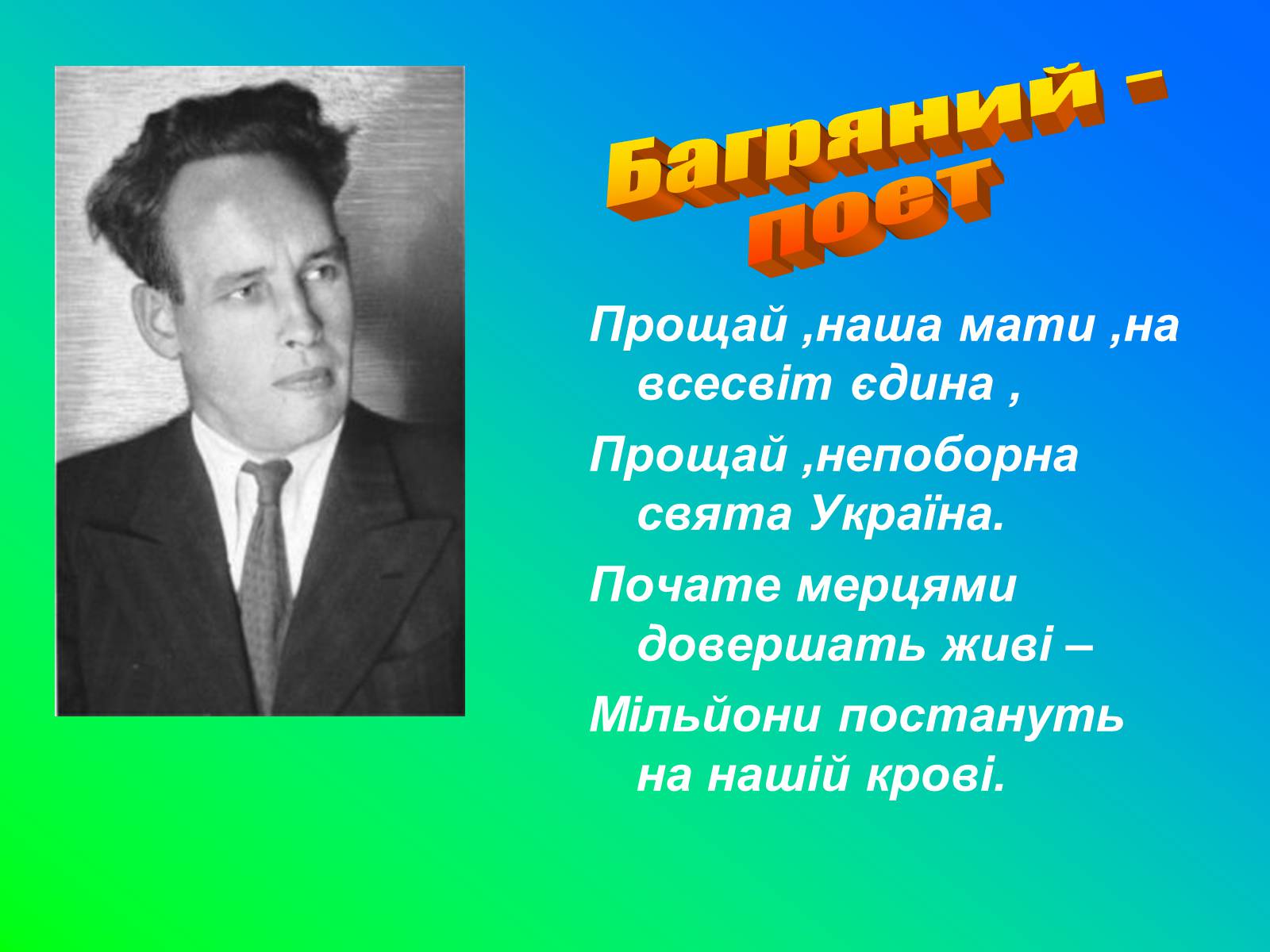 Багряний - поет

Прощай ,наша мати ,на всесвіт єдина ,

Прощай ,непоборна свята Україна.

Почате мерцями довершать живі –

Мільйони постануть на нашій крові.